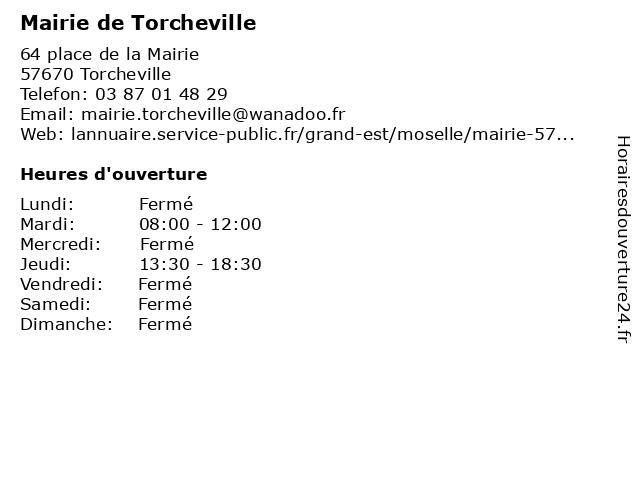 Mairie de Torcheville

64 place de la Mairie
57670 Torcheville
Telefon: 03 87 01 48 29
Email: mairie.torcheville@wanadoo.fr
Web: lannuaire.service-public.fr/grand-est/moselle/mairie-57...

Heures d'ouverture

Lundi: Fermé
Mardi: 08:00 - 12:00
Mercredi: Fermé
Jeudi: 13:30 - 18:30
Vendredi: Fermé
Samedi: Fermé
Dimanche: Fermé

Horairesdouverture24.fr